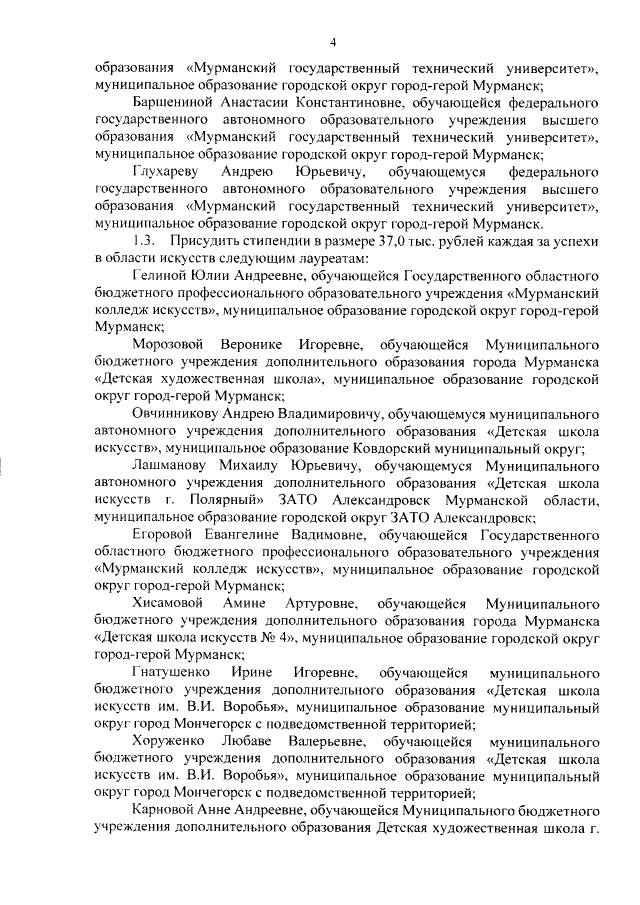 4

образования «Мурманский государственный технический университет», муниципальное образование городской округ город-герой Мурманск;

Баршениной Анастасии Константиновне, обучающейся федерального государственного автономного образовательного учреждения высшего образования «Мурманский государственный технический университет», муниципальное образование городской округ город-герой Мурманск;

Глухареву Андрею Юрьевичу, обучающемуся федерального государственного автономного образовательного учреждения высшего образования «Мурманский государственный технический университет», муниципальное образование городской округ город-герой Мурманск.

1.3. Присудить стипендии в размере 37,0 тыс. рублей каждая за успехи в области искусств следующим лауреатам:

Гелиной Юлии Андреевне, обучающейся Государственного областного бюджетного профессионального образовательного учреждения «Мурманский колледж искусств», муниципальное образование городской округ город-герой Мурманск;

Морозовой Веронике Игоревне, обучающейся Муниципального бюджетного учреждения дополнительного образования города Мурманска «Детская художественная школа», муниципальное образование городской округ город-герой Мурманск;

Овчинникову Андрею Владимировичу, обучающемуся муниципального автономного учреждения дополнительного образования «Детская школа искусств», муниципальное образование Ковдорский муниципальный округ;

Лашманову Михаилу Юрьевичу, обучающемуся Муниципального автономного учреждения дополнительного образования «Детская школа искусств г. Полярный» ЗАТО Александровск Мурманской области, муниципальное образование городской округ ЗАТО Александровск;

Егоровой Евангелине Вадимовне, обучающейся Государственного областного бюджетного профессионального образовательного учреждения «Мурманский колледж искусств», муниципальное образование городской округ город-герой Мурманск;

Хисамовой Амине Артуровне, обучающейся Муниципального бюджетного учреждения дополнительного образования города Мурманска «Детская школа искусств № 4», муниципальное образование городской округ город-герой Мурманск;

Гнатушенко Ирине Игоревне, обучающейся муниципального бюджетного учреждения дополнительного образования «Детская школа искусств им. В.И. Воробья», муниципальное образование муниципальный округ город Мончегорск с подведомственной территорией;

Хоруженко Любаве Валерьевне, обучающейся муниципального бюджетного учреждения дополнительного образования «Детская школа искусств им. В.И. Воробья», муниципальное образование муниципальный округ город Мончегорск с подведомственной территорией;

Карновой Анне Андреевне, обучающейся Муниципального бюджетного учреждения дополнительного образования Детская художественная школа г.